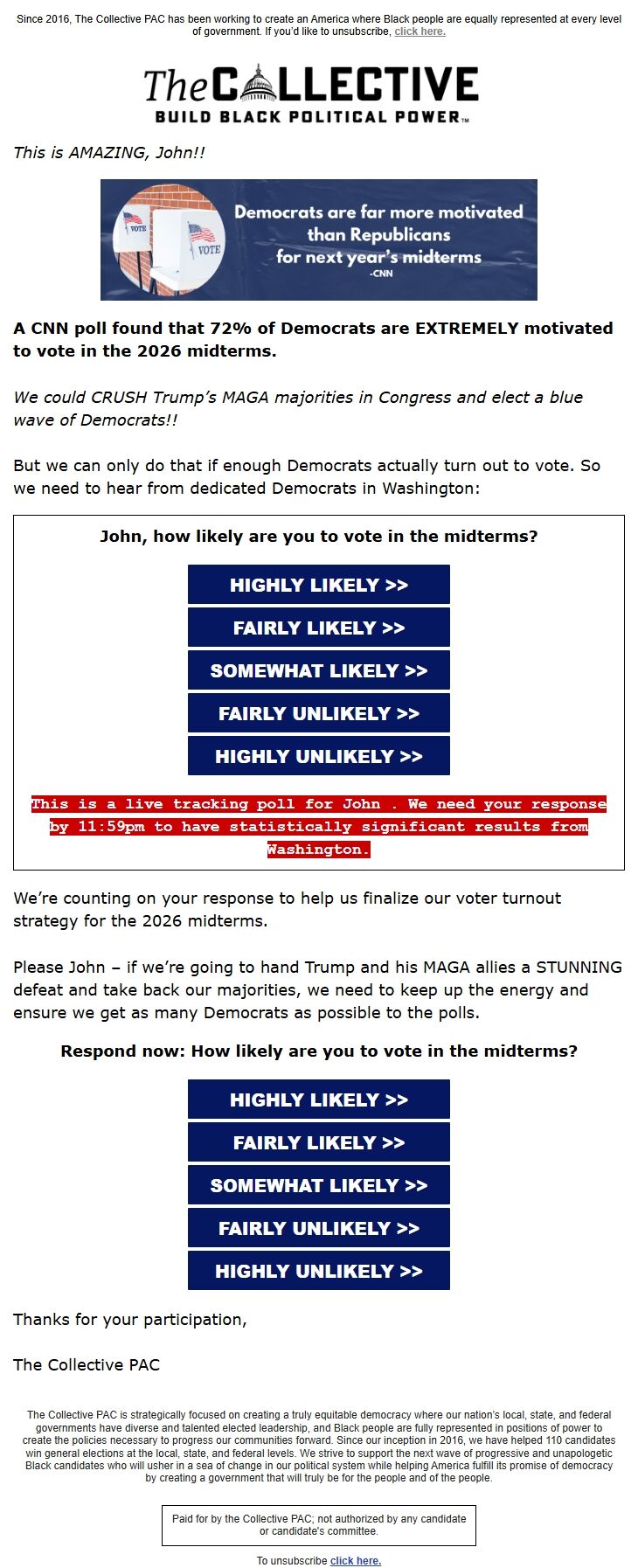 Since 2016, The Collective PAC has been working to create an America where Black people are equally represented at every level of government. If you'd like to unsubscribe, click here.

The COLLECTIVE
BUILD BLACK POLITICAL POWER™

This is AMAZING, John!!

VOTE
VOTE
Democrats are far more motivated than Republicans for next year's midterms
-CNN

A CNN poll found that 72% of Democrats are EXTREMELY motivated to vote in the 2026 midterms.

We could CRUSH Trump's MAGA majorities in Congress and elect a blue wave of Democrats!!

But we can only do that if enough Democrats actually turn out to vote. So we need to hear from dedicated Democrats in Washington:

John, how likely are you to vote in the midterms?

HIGHLY LIKELY >>

FAIRLY LIKELY >>

SOMEWHAT LIKELY >>

FAIRLY UNLIKELY >>

HIGHLY UNLIKELY >>

This is a live tracking poll for John . We need your response by 11:59pm to have statistically significant results from Washington.

We're counting on your response to help us finalize our voter turnout strategy for the 2026 midterms.

Please John – if we're going to hand Trump and his MAGA allies a STUNNING defeat and take back our majorities, we need to keep up the energy and ensure we get as many Democrats as possible to the polls.

Respond now: How likely are you to vote in the midterms?

HIGHLY LIKELY >>

FAIRLY LIKELY >>

SOMEWHAT LIKELY >>

FAIRLY UNLIKELY >>

HIGHLY UNLIKELY >>

Thanks for your participation,

The Collective PAC

The Collective PAC is strategically focused on creating a truly equitable democracy where our nation's local, state, and federal governments have diverse and talented elected leadership, and Black people are fully represented in positions of power to create the policies necessary to progress our communities forward. Since our inception in 2016, we have helped 110 candidates win general elections at the local, state, and federal levels. We strive to support the next wave of progressive and unapologetic Black candidates who will usher in a sea of change in our political system while helping America fulfill its promise of democracy by creating a government that will truly be for the people and of the people.

Paid for by the Collective PAC; not authorized by any candidate or candidate's committee.

To unsubscribe click here.